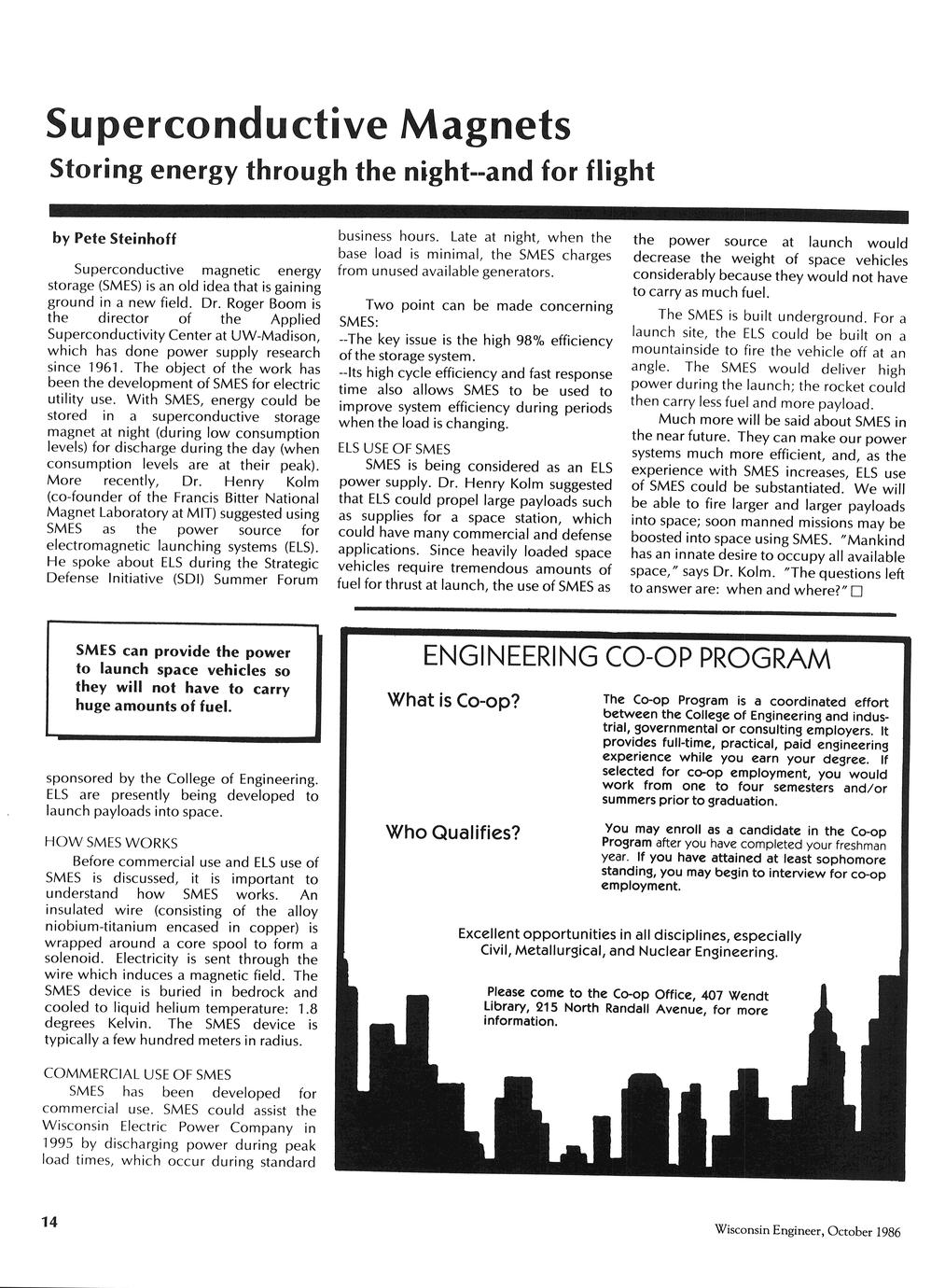 Superconductive Magnets
Storing energy through the night--and for flight

by Pete Steinhoff

Superconductive magnetic energy storage (SMES) is an old idea that is gaining ground in a new field. Dr. Roger Boom is the director of the Applied Superconductivity Center at UW-Madison, which has done power supply research since 1961. The object of the work has been the development of SMES for electric utility use. With SMES, energy could be stored in a superconductive storage magnet at night (during low consumption levels) for discharge during the day (when consumption levels are at their peak). More recently, Dr. Henry Kolm (co-founder of the Francis Bitter National Magnet Laboratory at MIT) suggested using SMES as the power source for electromagnetic launching systems (ELS). He spoke about ELS during the Strategic Defense Initiative (SDI) Summer Forum

SMES can provide the power to launch space vehicles so they will not have to carry huge amounts of fuel.

sponsored by the College of Engineering. ELS are presently being developed to launch payloads into space.

HOW SMES WORKS
Before commercial use and ELS use of SMES is discussed, it is important to understand how SMES works. An insulated wire (consisting of the alloy niobium-titanium encased in copper) is wrapped around a core spool to form a solenoid. Electricity is sent through the wire which induces a magnetic field. The SMES device is buried in bedrock and cooled to liquid helium temperature: 1.8 degrees Kelvin. The SMES device is typically a few hundred meters in radius.

COMMERCIAL USE OF SMES
SMES has been developed for commercial use. SMES could assist the Wisconsin Electric Power Company in 1995 by discharging power during peak load times, which occur during standard business hours. Late at night, when the base load is minimal, the SMES charges from unused available generators.

Two point can be made concerning SMES:
--The key issue is the high 98% efficiency of the storage system.
--Its high cycle efficiency and fast response time also allows SMES to be used to improve system efficiency during periods when the load is changing.

ELS USE OF SMES
SMES is being considered as an ELS power supply. Dr. Henry Kolm suggested that ELS could propel large payloads such as supplies for a space station, which could have many commercial and defense applications. Since heavily loaded space vehicles require tremendous amounts of fuel for thrust at launch, the use of SMES as the power source at launch would decrease the weight of space vehicles considerably because they would not have to carry as much fuel.

The SMES is built underground. For a launch site, the ELS could be built on a mountainside to fire the vehicle off at an angle. The SMES would deliver high power during the launch; the rocket could then carry less fuel and more payload.

Much more will be said about SMES in the near future. They can make our power systems much more efficient, and, as the experience with SMES increases, ELS use of SMES could be substantiated. We will be able to fire larger and larger payloads into space; soon manned missions may be boosted into space using SMES. "Mankind has an innate desire to occupy all available space," says Dr. Kolm. "The questions left to answer are: when and where?" □

ENGINEERING CO-OP PROGRAM

What is Co-op?
The Co-op Program is a coordinated effort between the College of Engineering and industrial, governmental or consulting employers. It provides full-time, practical, paid engineering experience while you earn your degree. If selected for co-op employment, you would work from one to four semesters and/or summers prior to graduation.

Who Qualifies?
You may enroll as a candidate in the Co-op Program after you have completed your freshman year. If you have attained at least sophomore standing, you may begin to interview for co-op employment.

Excellent opportunities in all disciplines, especially Civil, Metallurgical, and Nuclear Engineering.

Please come to the Co-op Office, 407 Wendt Library, 215 North Randall Avenue, for more information.

14

Wisconsin Engineer, October 1986